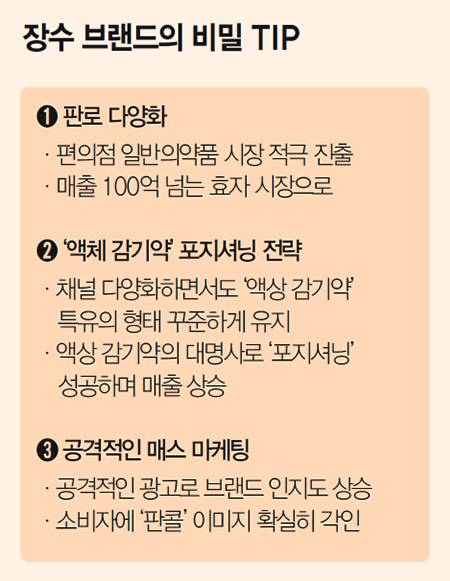 장수 브랜드의 비밀 TIP

❶ 판로 다양화

· 편의점 일반의약품 시장 적극 진출
· 매출 100억 넘는 효자 시장으로

❷ '액체 감기약' 포지셔닝 전략

· 채널 다양화하면서도 '액상 감기약' 특유의 형태 꾸준하게 유지
· 액상 감기약의 대명사로 '포지셔닝' 성공하며 매출 상승

❸ 공격적인 매스 마케팅

· 공격적인 광고로 브랜드 인지도 상승
· 소비자에 '판콜' 이미지 확실히 각인